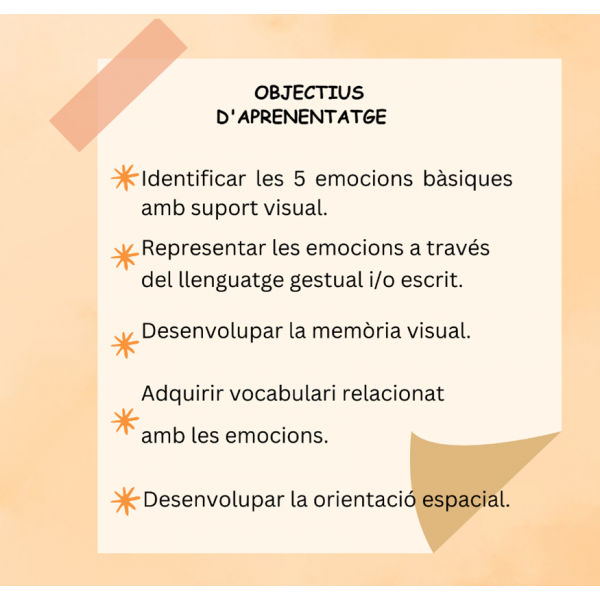 OBJECTIUS D'APRENENTATGE

Identificar les 5 emocions bàsiques amb suport visual.

Representar les emocions a través del llenguatge gestual i/o escrit.

Desenvolupar la memòria visual.

Adquirir vocabulari relacionat amb les emocions.

Desenvolupar la orientació espacial.